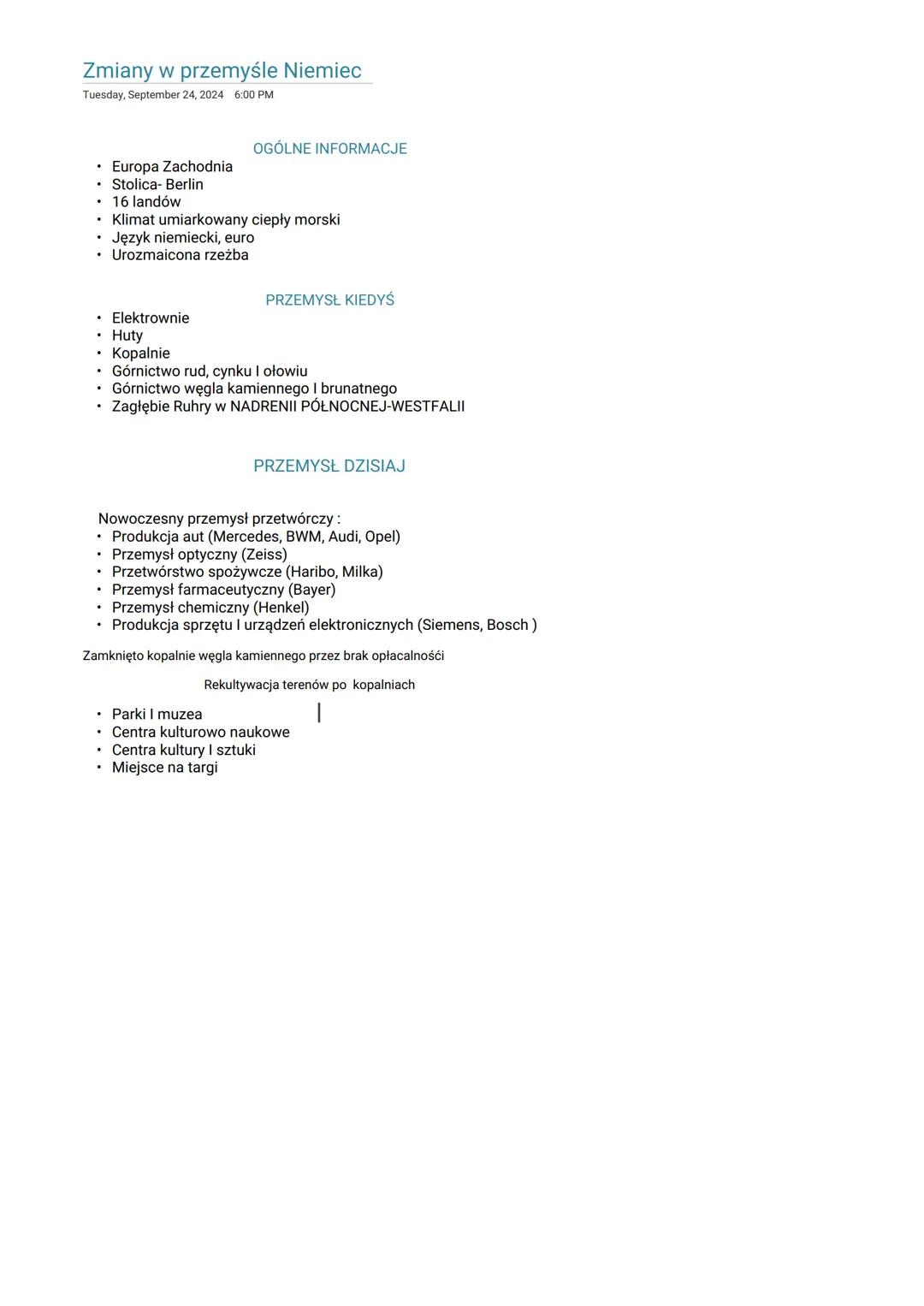 Zmiany w przemyśle Niemiec
Tuesday, September 24, 2024 6:00 PM

OGÓLNE INFORMACJE
• Europa Zachodnia
• Stolica- Berlin
• 16 landów
• Klimat umiarkowany ciepły morski
• Język niemiecki, euro
• Urozmaicona rzeźba

PRZEMYSŁ KIEDYŚ
• Elektrownie
• Huty
• Kopalnie
• Górnictwo rud, cynku I ołowiu
• Górnictwo węgla kamiennego I brunatnego
• Zagłębie Ruhry w NADRENII PÓŁNOCNEJ-WESTFALII

PRZEMYSŁ DZISIAJ

Nowoczesny przemysł przetwórczy :
• Produkcja aut (Mercedes, BWM, Audi, Opel)
• Przemysł optyczny (Zeiss)
• Przetwórstwo spożywcze (Haribo, Milka)
• Przemysł farmaceutyczny (Bayer)
• Przemysł chemiczny (Henkel)
• Produkcja sprzętu I urządzeń elektronicznych (Siemens, Bosch )

Zamknięto kopalnie węgla kamiennego przez brak opłacalności

Rekultywacja terenów po kopalniach

• Parki I muzea
• Centra kulturowo naukowe
• Centra kultury I sztuki
• Miejsce na targi